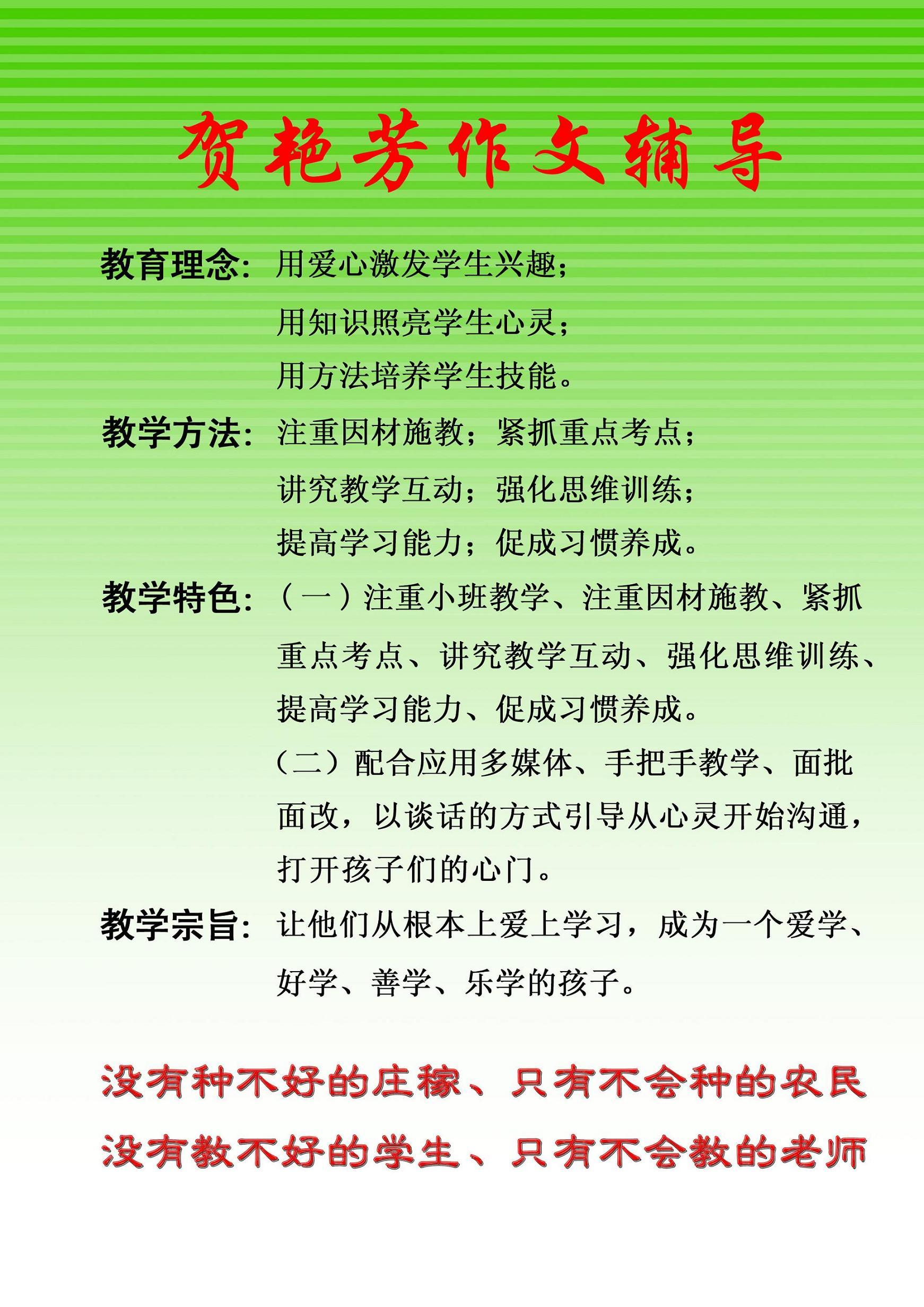 贺艳芳作文辅导

教育理念：用爱心激发学生兴趣；
用知识照亮学生心灵；
用方法培养学生技能。

教学方法：注重因材施教；紧抓重点考点；
讲究教学互动；强化思维训练；
提高学习能力；促成习惯养成。

教学特色：（一）注重小班教学、注重因材施教、紧抓重点考点、讲究教学互动、强化思维训练、提高学习能力、促成习惯养成。
（二）配合应用多媒体、手把手教学、面批面改，以谈话的方式引导从心灵开始沟通，打开孩子们的心门。

教学宗旨：让他们从根本上爱上学习，成为一个爱学、好学、善学、乐学的孩子。

没有种不好的庄稼、只有不会种的农民
没有教不好的学生、只有不会教的老师